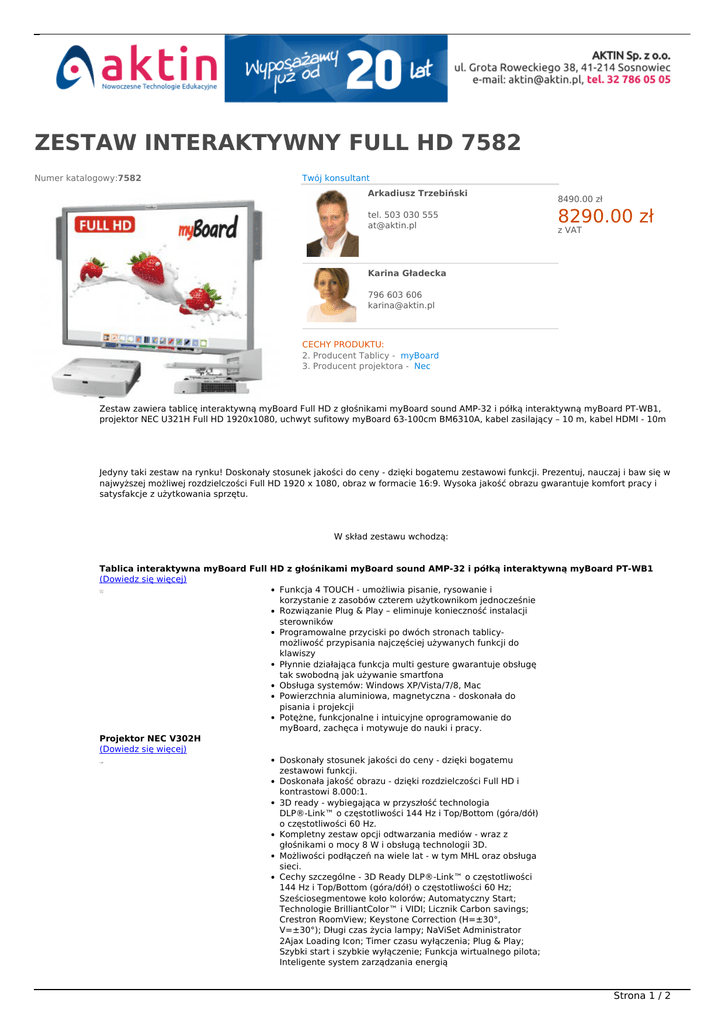 aktin
Nowoczesne Technologie Edukacyjne

Wyposażamy już od 20 lat

AKTIN Sp. z o.o.
ul. Grota Roweckiego 38, 41-214 Sosnowiec
e-mail: aktin@aktin.pl, tel. 32 786 05 05

ZESTAW INTERAKTYWNY FULL HD 7582

Numer katalogowy:7582

FULL HD myBoard

Twój konsultant

Arkadiusz Trzebiński

tel. 503 030 555
at@aktin.pl

Karina Gładecka

796 603 606
karina@aktin.pl

8490.00 zł
8290.00 zł
z VAT

CECHY PRODUKTU:
2. Producent Tablicy - myBoard
3. Producent projektora - Nec

Zestaw zawiera tablicę interaktywną myBoard Full HD z głośnikami myBoard sound AMP-32 i półką interaktywną myBoard PT-WB1, projektor NEC U321H Full HD 1920x1080, uchwyt sufitowy myBoard 63-100cm BM6310A, kabel zasilający – 10 m, kabel HDMI - 10m

Jedyny taki zestaw na rynku! Doskonały stosunek jakości do ceny - dzięki bogatemu zestawowi funkcji. Prezentuj, nauczaj i baw się w najwyższej możliwej rozdzielczości Full HD 1920 x 1080, obraz w formacie 16:9. Wysoka jakość obrazu gwarantuje komfort pracy i satysfakcje z użytkowania sprzętu.

W skład zestawu wchodzą:

Tablica interaktywna myBoard Full HD z głośnikami myBoard sound AMP-32 i półką interaktywną myBoard PT-WB1
(Dowiedz się więcej)

- Funkcja 4 TOUCH - umożliwia pisanie, rysowanie i korzystanie z zasobów czterem użytkownikom jednocześnie
- Rozwiązanie Plug & Play – eliminuje konieczność instalacji sterowników
- Programowalne przyciski po dwóch stronach tablicy- możliwość przypisania najczęściej używanych funkcji do klawiszy
- Płynnie działająca funkcja multi gesture gwarantuje obsługę tak swobodną jak używanie smartfona
- Obsługa systemów: Windows XP/Vista/7/8, Mac
- Powierzchnia aluminiowa, magnetyczna - doskonała do pisania i projekcji
- Potężne, funkcjonalne i intuicyjne oprogramowanie do myBoard, zachęca i motywuje do nauki i pracy.

Projektor NEC V302H
(Dowiedz się więcej)

- Doskonały stosunek jakości do ceny - dzięki bogatemu zestawowi funkcji.
- Doskonała jakość obrazu - dzięki rozdzielczości Full HD i kontrastowi 8.000:1.
- 3D ready - wybiegająca w przyszłość technologia DLP®-Link™ o częstotliwości 144 Hz i Top/Bottom (góra/dół) o częstotliwości 60 Hz.
- Kompletny zestaw opcji odtwarzania mediów - wraz z głośnikami o mocy 8 W i obsługą technologii 3D.
- Możliwości podłączeń na wiele lat - w tym MHL oraz obsługa sieci.
- Cechy szczególne - 3D Ready DLP®-Link™ o częstotliwości 144 Hz i Top/Bottom (góra/dół) o częstotliwości 60 Hz; Sześciosegmentowe koło kolorów; Automatyczny Start; Technologie BrilliantColor™ i VIDI; Licznik Carbon savings; Crestron RoomView; Keystone Correction (H=±30°, V=±30°); Długi czas życia lampy; NaViSet Administrator 2Ajax Loading Icon; Timer czasu wyłączenia; Plug & Play; Szybki start i szybkie wyłączenie; Funkcja wirtualnego pilota; Inteligente system zarządzania energią

Strona 1 / 2